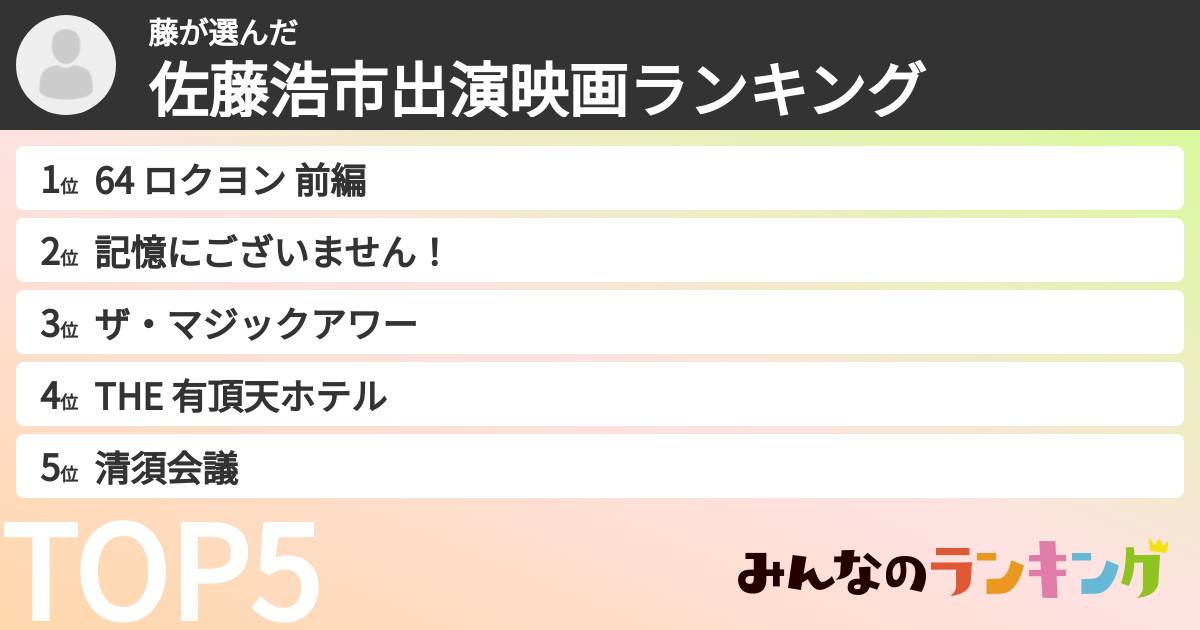 藤が選んだ
佐藤浩市出演映画ランキング

1位 64 ロクヨン 前編
2位 記憶にございません！
3位 ザ・マジックアワー
4位 THE 有頂天ホテル
5位 清須会議

TOP5

みんなのランキング